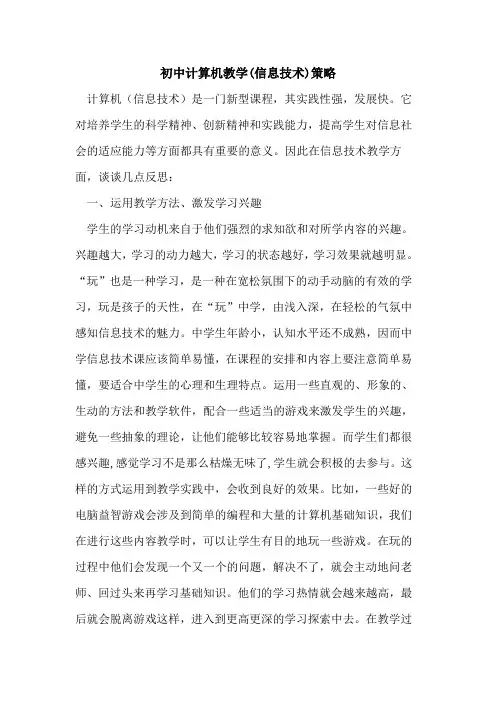 初中计算机教学(信息技术)策略

计算机（信息技术）是一门新型课程，其实践性强，发展快。它对培养学生的科学精神、创新精神和实践能力，提高学生对信息社会的适应能力等方面都具有重要的意义。因此在信息技术教学方面，谈谈几点反思：

一、运用教学方法、激发学习兴趣

学生的学习动机来自于他们强烈的求知欲和对所学内容的兴趣。兴趣越大，学习的动力越大，学习的状态越好，学习效果就越明显。“玩”也是一种学习，是一种在宽松氛围下的动手动脑的有效的学习，玩是孩子的天性，在“玩”中学，由浅入深，在轻松的气氛中感知信息技术的魅力。中学生年龄小，认知水平还不成熟，因而中学信息技术课应该简单易懂，在课程的安排和内容上要注意简单易懂，要适合中学生的心理和生理特点。运用一些直观的、形象的、生动的方法和教学软件，配合一些适当的游戏来激发学生的兴趣，避免一些抽象的理论，让他们能够比较容易地掌握。而学生们都很感兴趣,感觉学习不是那么枯燥无味了,学生就会积极的去参与。这样的方式运用到教学实践中，会收到良好的效果。比如，一些好的电脑益智游戏会涉及到简单的编程和大量的计算机基础知识，我们在进行这些内容教学时，可以让学生有目的地玩一些游戏。在玩的过程中他们会发现一个又一个的问题，解决不了，就会主动地问老师、回过头来再学习基础知识。他们的学习热情就会越来越高，最后就会脱离游戏这样，进入到更高更深的学习探索中去。在教学过